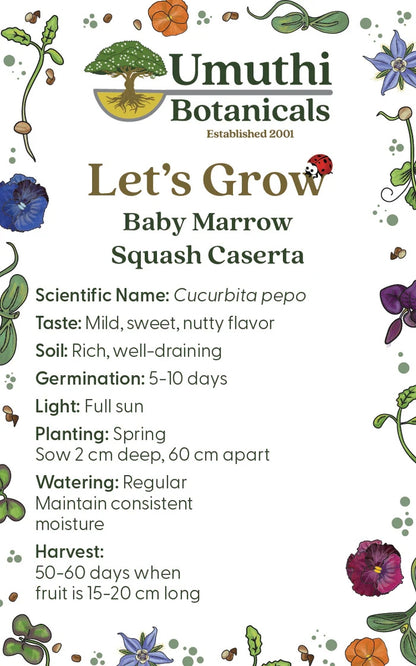 Umuthi Botanicals
Established 2001

Let's Grow
Baby Marrow Squash Caserta

Scientific Name: Cucurbita pepo
Taste: Mild, sweet, nutty flavor
Soil: Rich, well-draining
Germination: 5-10 days
Light: Full sun
Planting: Spring
Sow 2 cm deep, 60 cm apart
Watering: Regular
Maintain consistent moisture
Harvest:
50-60 days when fruit is 15-20 cm long